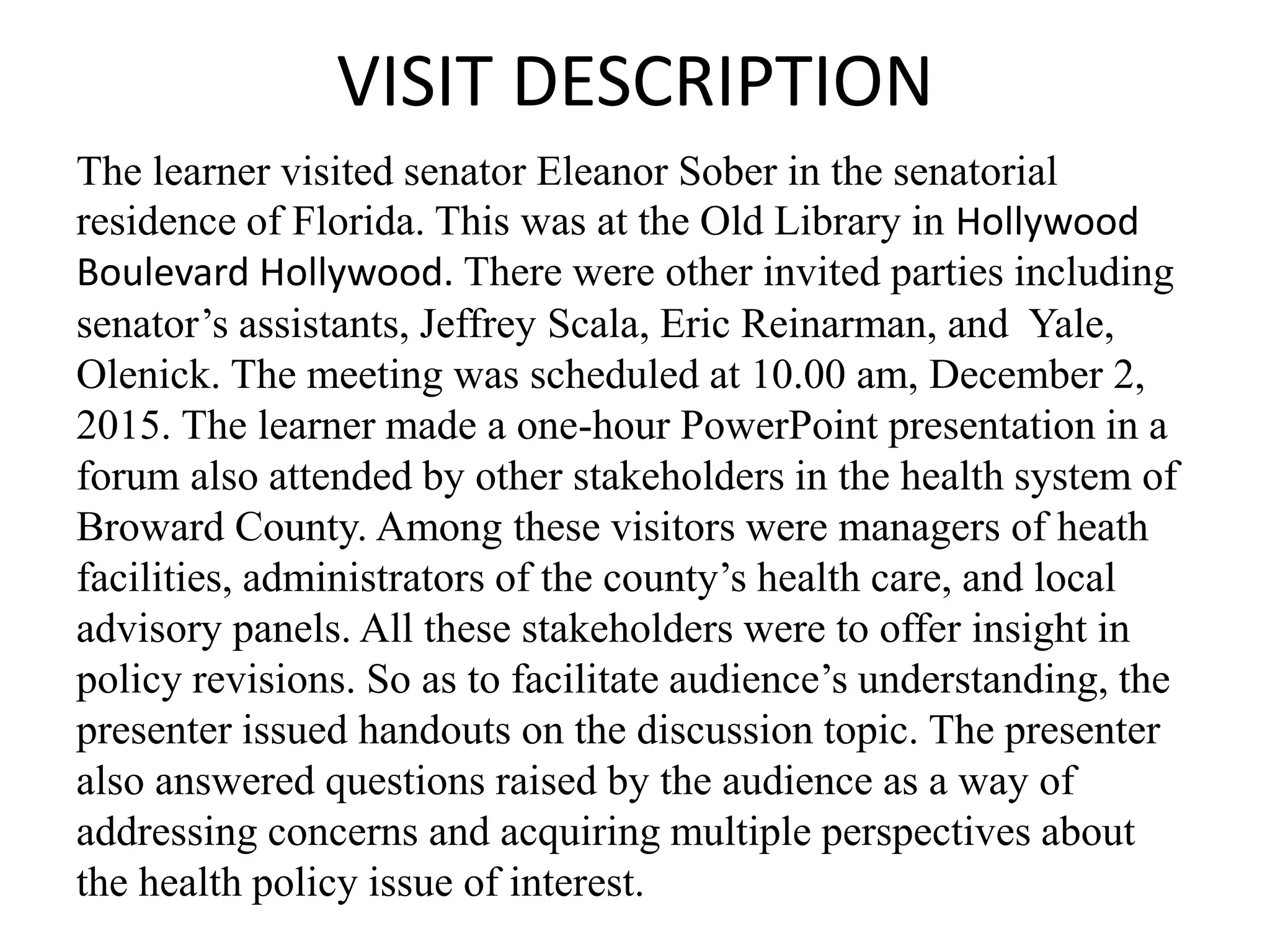 VISIT DESCRIPTION

The learner visited senator Eleanor Sober in the senatorial residence of Florida. This was at the Old Library in Hollywood Boulevard Hollywood. There were other invited parties including senator’s assistants, Jeffrey Scala, Eric Reinarman, and  Yale, Olenick. The meeting was scheduled at 10.00 am, December 2, 2015. The learner made a one-hour PowerPoint presentation in a forum also attended by other stakeholders in the health system of Broward County. Among these visitors were managers of heath facilities, administrators of the county’s health care, and local advisory panels. All these stakeholders were to offer insight in policy revisions. So as to facilitate audience’s understanding, the presenter issued handouts on the discussion topic. The presenter also answered questions raised by the audience as a way of addressing concerns and acquiring multiple perspectives about the health policy issue of interest.